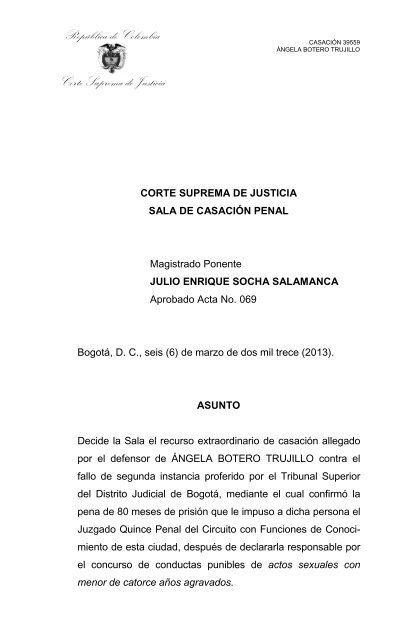 República de Colombia

Corte Suprema de Justicia

CASACIÓN 39559
ÁNGELA BOTERO TRUJILLO

CORTE SUPREMA DE JUSTICIA
SALA DE CASACIÓN PENAL

Magistrado Ponente
JULIO ENRIQUE SOCHA SALAMANCA
Aprobado Acta No. 069

Bogotá, D. C., seis (6) de marzo de dos mil trece (2013).

ASUNTO

Decide la Sala el recurso extraordinario de casación allegado por el defensor de ÁNGELA BOTERO TRUJILLO contra el fallo de segunda instancia proferido por el Tribunal Superior del Distrito Judicial de Bogotá, mediante el cual confirmó la pena de 80 meses de prisión que le impuso a dicha persona el Juzgado Quince Penal del Circuito con Funciones de Conocimiento de esta ciudad, después de declararla responsable por el concurso de conductas punibles de actos sexuales con menor de catorce años agravados.